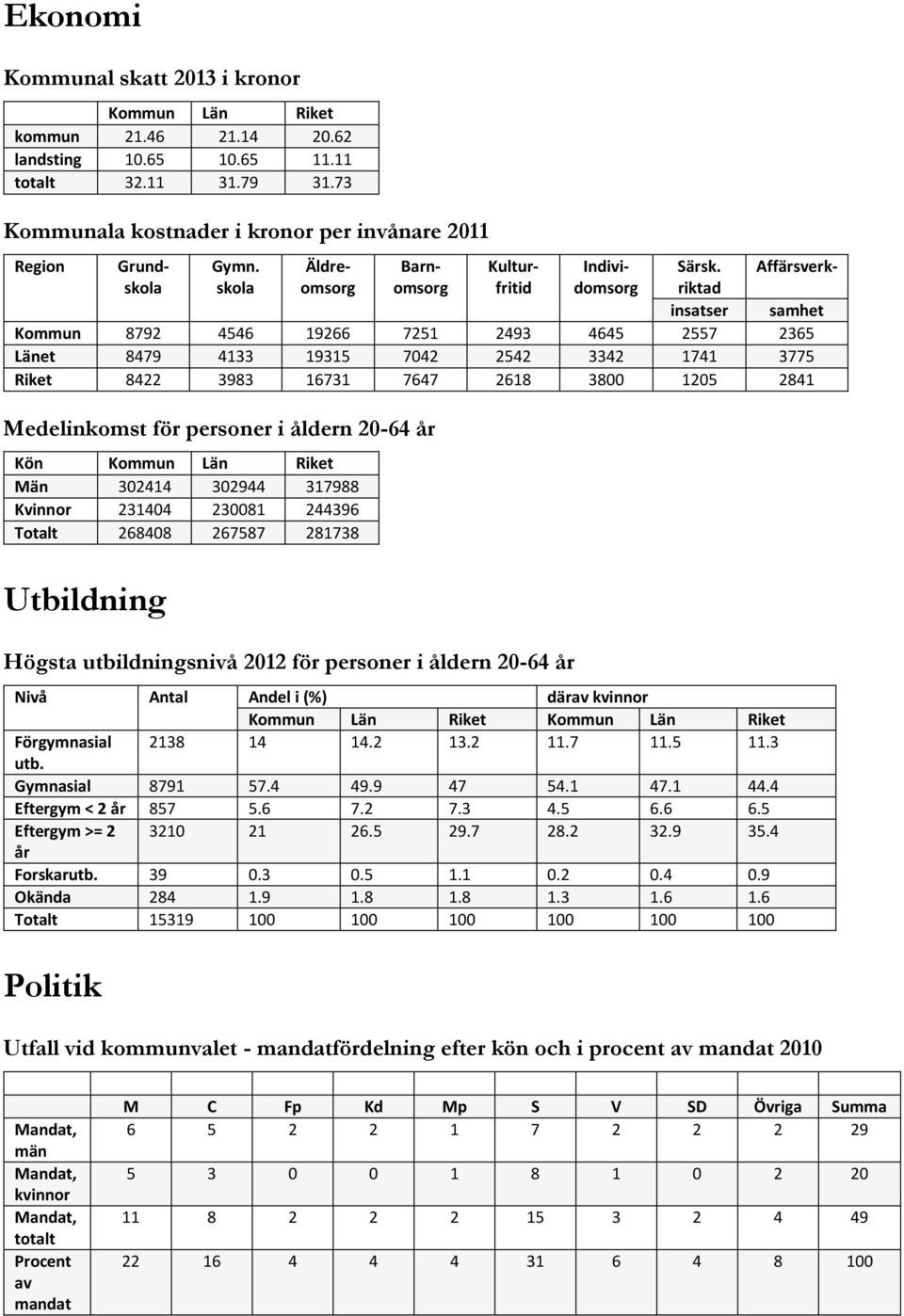 Ekonomi

Kommunal skatt 2013 i kronor

| | Kommun | Län | Riket |
|---|---|---|---|
| kommun | 21.46 | 21.14 | 20.62 |
| landsting | 10.65 | 10.65 | 11.11 |
| totalt | 32.11 | 31.79 | 31.73 |

Kommunala kostnader i kronor per invånare 2011

| Region | Grundskola | Gymn. skola | Äldreomsorg | Barnomsorg | Kulturfritid | Individomsorg | Särsk. riktad insatser | Affärsverksamhet |
|---|---|---|---|---|---|---|---|---|
| Kommun | 8792 | 4546 | 19266 | 7251 | 2493 | 4645 | 2557 | 2365 |
| Länet | 8479 | 4133 | 19315 | 7042 | 2542 | 3342 | 1741 | 3775 |
| Riket | 8422 | 3983 | 16731 | 7647 | 2618 | 3800 | 1205 | 2841 |

Medelinkomst för personer i åldern 20-64 år

| Kön | Kommun | Län | Riket |
|---|---|---|---|
| Män | 302414 | 302944 | 317988 |
| Kvinnor | 231404 | 230081 | 244396 |
| Totalt | 268408 | 267587 | 281738 |

Utbildning

Högsta utbildningsnivå 2012 för personer i åldern 20-64 år

| Nivå | Antal | Andel i (%) | | | därav kvinnor | | |
|---|---|---|---|---|---|---|---|
| | | Kommun | Län | Riket | Kommun | Län | Riket |
| Förgymnasial utb. | 2138 | 14 | 14.2 | 13.2 | 11.7 | 11.5 | 11.3 |
| Gymnasial | 8791 | 57.4 | 49.9 | 47 | 54.1 | 47.1 | 44.4 |
| Eftergym < 2 år | 857 | 5.6 | 7.2 | 7.3 | 4.5 | 6.6 | 6.5 |
| Eftergym >= 2 år | 3210 | 21 | 26.5 | 29.7 | 28.2 | 32.9 | 35.4 |
| Forskarutb. | 39 | 0.3 | 0.5 | 1.1 | 0.2 | 0.4 | 0.9 |
| Okända | 284 | 1.9 | 1.8 | 1.8 | 1.3 | 1.6 | 1.6 |
| Totalt | 15319 | 100 | 100 | 100 | 100 | 100 | 100 |

Politik

Utfall vid kommunvalet - mandatfördelning efter kön och i procent av mandat 2010

| | M | C | Fp | Kd | Mp | S | V | SD | Övriga | Summa |
|---|---|---|---|---|---|---|---|---|---|---|
| Mandat, män | 6 | 5 | 2 | 2 | 1 | 7 | 2 | 2 | 2 | 29 |
| Mandat, kvinnor | 5 | 3 | 0 | 0 | 1 | 8 | 1 | 0 | 2 | 20 |
| Mandat, totalt | 11 | 8 | 2 | 2 | 2 | 15 | 3 | 2 | 4 | 49 |
| Procent av mandat | 22 | 16 | 4 | 4 | 4 | 31 | 6 | 4 | 8 | 100 |